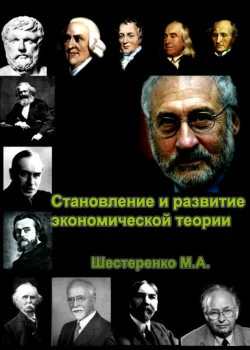 Становление и развитие экономической теории

Шестеренко М.А.